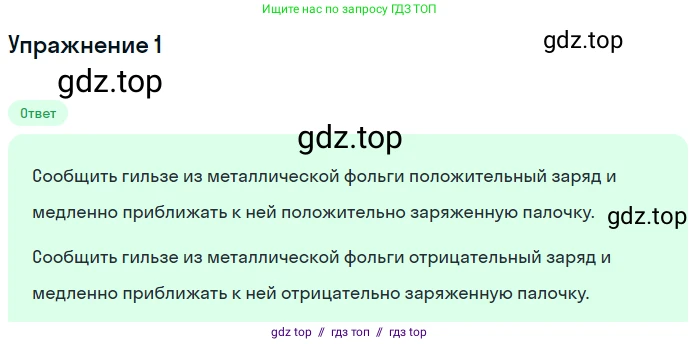 Ищите нас по запросу ГДЗ ТОП

Упражнение 1

gdz.top

gdz.top

Ответ

gdz.top

Сообщить гильзе из металлической фольги положительный заряд и медленно приближать к ней положительно заряженную палочку.

gdz.top

Сообщить гильзе из металлической фольги отрицательный заряд и медленно приближать к ней отрицательно заряженную палочку.

gdz top // гдз топ // гдз top